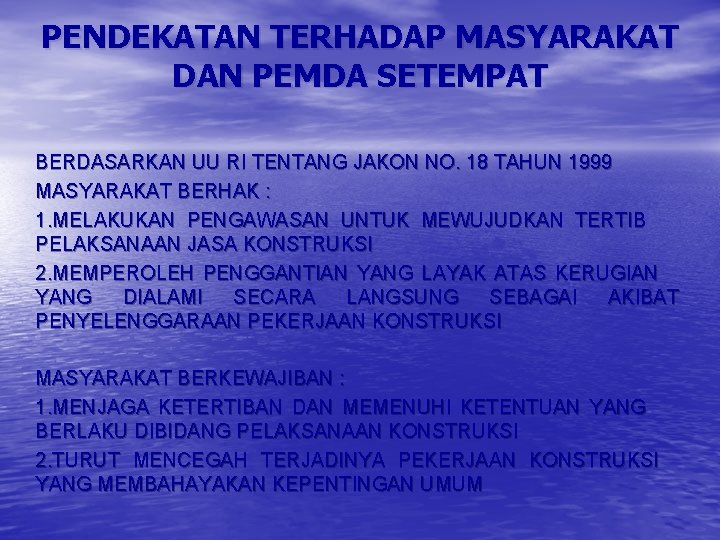 PENDEKATAN TERHADAP MASYARAKAT DAN PEMDA SETEMPAT

BERDASARKAN UU RI TENTANG JAKON NO. 18 TAHUN 1999

MASYARAKAT BERHAK :

1.MELAKUKAN PENGAWASAN UNTUK MEWUJUDKAN TERTIB PELAKSANAAN JASA KONSTRUKSI

2.MEMPEROLEH PENGGANTIAN YANG LAYAK ATAS KERUGIAN YANG DIALAMI SECARA LANGSUNG SEBAGAI AKIBAT PENYELENGGARAAN PEKERJAAN KONSTRUKSI

MASYARAKAT BERKEWAJIBAN :

1.MENJAGA KETERTIBAN DAN MEMENUHI KETENTUAN YANG BERLAKU DIBIDANG PELAKSANAAN KONSTRUKSI

2.TURUT MENCEGAH TERJADINYA PEKERJAAN KONSTRUKSI YANG MEMBAHAYAKAN KEPENTINGAN UMUM